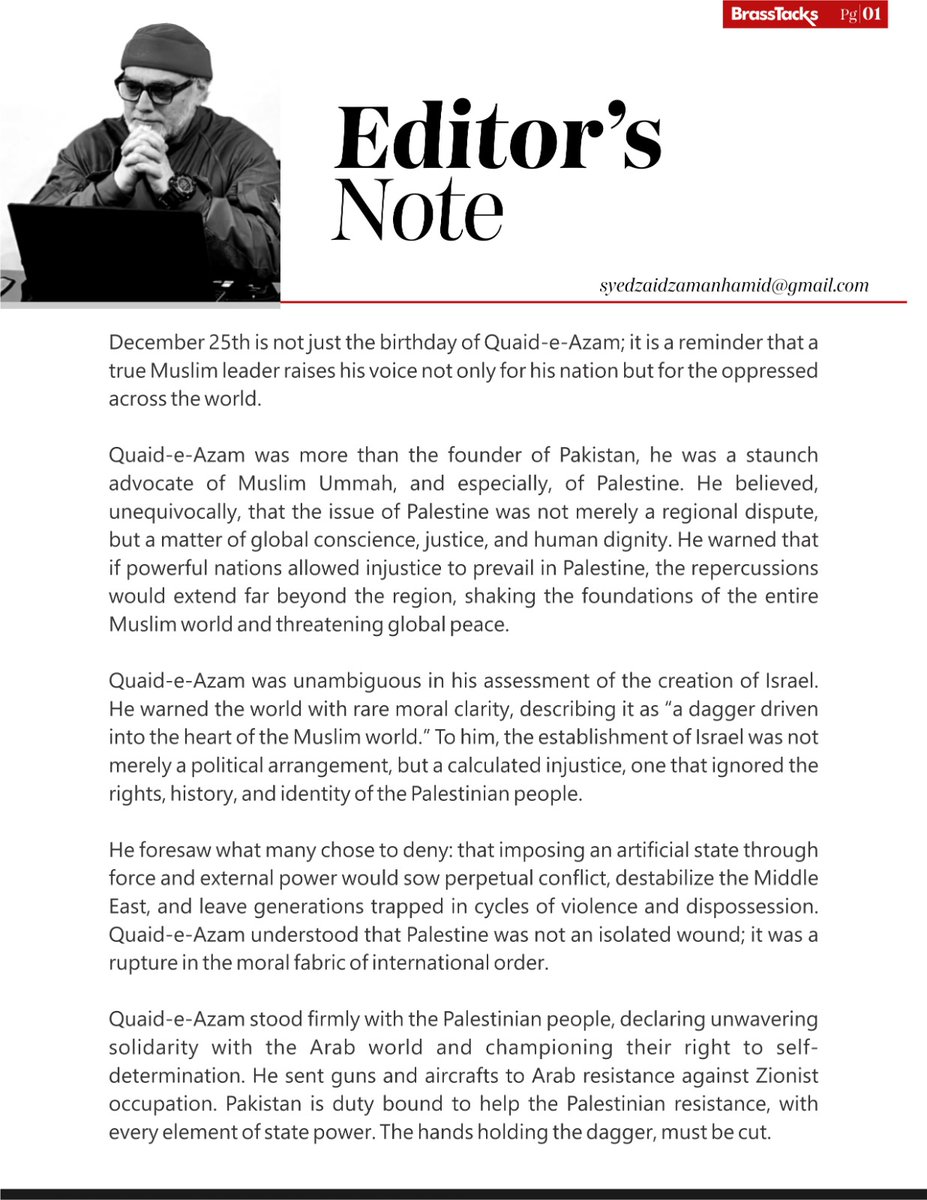 BrassTacks Pg 01

Editor's Note

syedzaidzamanhamid@gmail.com

December 25th is not just the birthday of Quaid-e-Azam; it is a reminder that a true Muslim leader raises his voice not only for his nation but for the oppressed across the world.

Quaid-e-Azam was more than the founder of Pakistan, he was a staunch advocate of Muslim Ummah, and especially, of Palestine. He believed, unequivocally, that the issue of Palestine was not merely a regional dispute, but a matter of global conscience, justice, and human dignity. He warned that if powerful nations allowed injustice to prevail in Palestine, the repercussions would extend far beyond the region, shaking the foundations of the entire Muslim world and threatening global peace.

Quaid-e-Azam was unambiguous in his assessment of the creation of Israel. He warned the world with rare moral clarity, describing it as "a dagger driven into the heart of the Muslim world." To him, the establishment of Israel was not merely a political arrangement, but a calculated injustice, one that ignored the rights, history, and identity of the Palestinian people.

He foresaw what many chose to deny: that imposing an artificial state through force and external power would sow perpetual conflict, destabilize the Middle East, and leave generations trapped in cycles of violence and dispossession. Quaid-e-Azam understood that Palestine was not an isolated wound; it was a rupture in the moral fabric of international order.

Quaid-e-Azam stood firmly with the Palestinian people, declaring unwavering solidarity with the Arab world and championing their right to self-determination. He sent guns and aircrafts to Arab resistance against Zionist occupation. Pakistan is duty bound to help the Palestinian resistance, with every element of state power. The hands holding the dagger, must be cut.